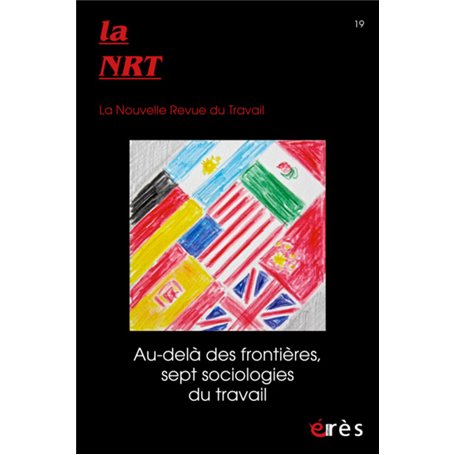 la
NRT

19

La Nouvelle Revue du Travail

Au-delà des frontières, sept sociologies du travail

érès